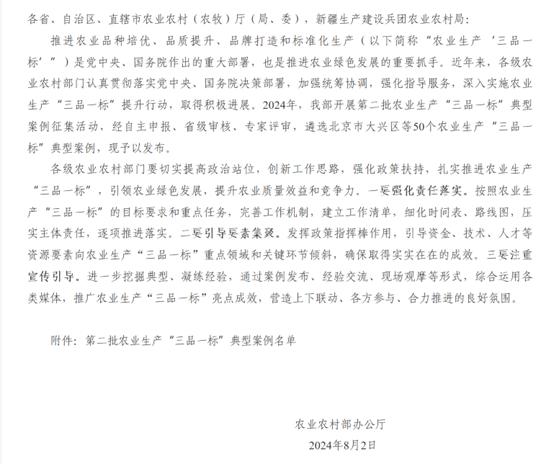 各省、自治区、直辖市农业农村（农牧）厅（局、委），新疆生产建设兵团农业农村局：

推进农业品种培优、品质提升、品牌打造和标准化生产（以下简称“农业生产‘三品一标’”）是党中央、国务院作出的重大部署，也是推进农业绿色发展的重要抓手。近年来，各级农业农村部门认真贯彻落实党中央、国务院决策部署，加强统筹协调，强化指导服务，深入实施农业生产“三品一标”提升行动，取得积极进展。2024年，我部开展第二批农业生产“三品一标”典型案例征集活动，经自主申报、省级审核、专家评审，遴选北京市大兴区等50个农业生产“三品一标”典型案例，现予以发布。

各级农业农村部门要切实提高政治站位，创新工作思路，强化政策扶持，扎实推进农业生产“三品一标”，引领农业绿色发展，提升农业质量效益和竞争力。一要强化责任落实。按照农业生产“三品一标”的目标要求和重点任务，完善工作机制，建立工作清单，细化时间表、路线图，压实主体责任，逐项推进落实。二要引导要素集聚。发挥政策指挥棒作用，引导资金、技术、人才等资源要素向农业生产“三品一标”重点领域和关键环节倾斜，确保取得实实在在的成效。三要注重宣传引导。进一步挖掘典型、凝练经验，通过案例发布、经验交流、现场观摩等形式，综合运用各类媒体，推广农业生产“三品一标”亮点成效，营造上下联动、各方参与、合力推进的良好氛围。

附件：第二批农业生产“三品一标”典型案例名单

农业农村部办公厅
2024年8月2日